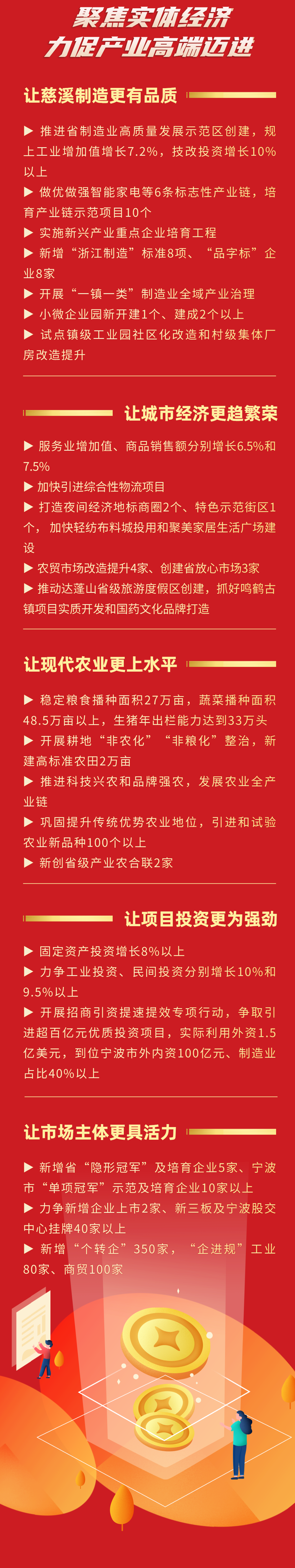 聚焦实体经济
力促产业高端迈进

让慈溪制造更有品质

▶ 推进省制造业高质量发展示范区创建，规上工业增加值增长7.2%，技改投资增长10%以上
▶ 做优做强智能家电等6条标志性产业链，培育产业链示范项目10个
▶ 实施新兴产业重点企业培育工程
▶ 新增“浙江制造”标准8项、“品字标”企业8家
▶ 开展“一镇一类”制造业全域产业治理
▶ 小微企业园新开建1个、建成2个以上
▶ 试点镇级工业园社区化改造和村级集体厂房改造提升

让城市经济更趋繁荣

▶ 服务业增加值、商品销售额分别增长6.5%和7.5%
▶ 加快引进综合性物流项目
▶ 打造夜间经济地标商圈2个、特色示范街区1个，加快轻纺布料城投用和聚美家居生活广场建设
▶ 农贸市场改造提升4家、创建省放心市场3家
▶ 推动达蓬山省级旅游度假区创建，抓好鸣鹤古镇项目实质开发和国药文化品牌打造

让现代农业更上水平

▶ 稳定粮食播种面积27万亩，蔬菜播种面积48.5万亩以上，生猪年出栏能力达到33万头
▶ 开展耕地“非农化”“非粮化”整治，新建高标准农田2万亩
▶ 推进科技兴农和品牌强农，发展农业全产业链
▶ 巩固提升传统优势农业地位，引进和试验农业新品种100个以上
▶ 新创省级产业农合联2家

让项目投资更为强劲

▶ 固定资产投资增长8%以上
▶ 力争工业投资、民间投资分别增长10%和9.5%以上
▶ 开展招商引资提速提效专项行动，争取引进超百亿元优质投资项目，实际利用外资1.5亿美元，到位宁波市外内资100亿元、制造业占比40%以上

让市场主体更具活力

▶ 新增省“隐形冠军”及培育企业5家、宁波市“单项冠军”示范及培育企业10家以上
▶ 力争新增企业上市2家、新三板及宁波股交中心挂牌40家以上
▶ 新增“个转企”350家，“企进规”工业80家、商贸100家